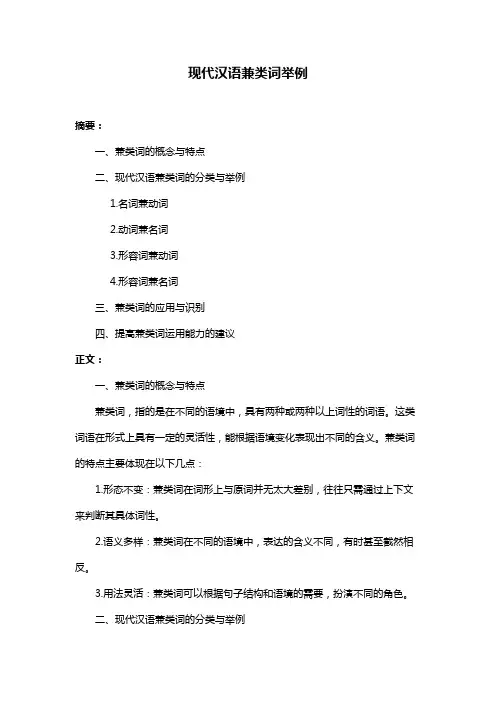 现代汉语兼类词举例

摘要：

一、兼类词的概念与特点

二、现代汉语兼类词的分类与举例

1.名词兼动词

2.动词兼名词

3.形容词兼动词

4.形容词兼名词

三、兼类词的应用与识别

四、提高兼类词运用能力的建议

正文：

一、兼类词的概念与特点

兼类词，指的是在不同的语境中，具有两种或两种以上词性的词语。这类词语在形式上具有一定的灵活性，能根据语境变化表现出不同的含义。兼类词的特点主要体现在以下几点：

1.形态不变：兼类词在词形上与原词并无太大差别，往往只需通过上下文来判断其具体词性。

2.语义多样：兼类词在不同的语境中，表达的含义不同，有时甚至截然相反。

3.用法灵活：兼类词可以根据句子结构和语境的需要，扮演不同的角色。

二、现代汉语兼类词的分类与举例